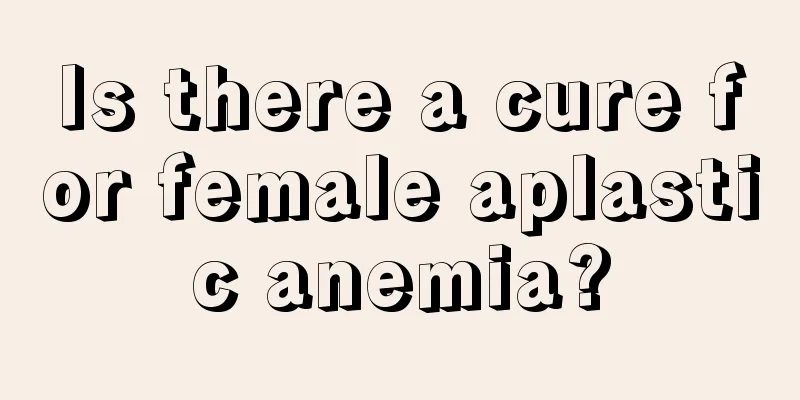 Is there a cure for female aplastic anemia?